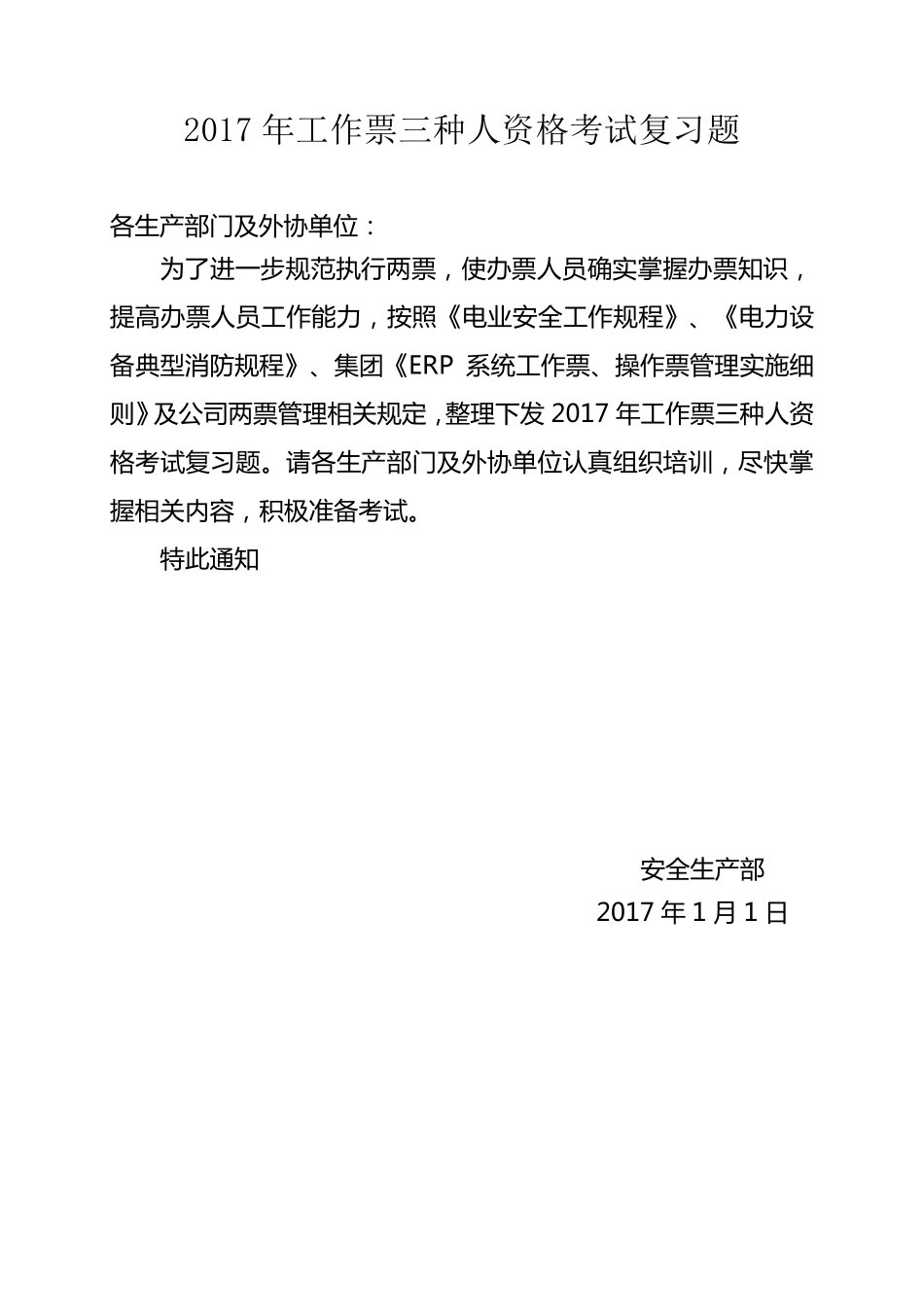 2017 年工作票三种人资格考试复习题

各生产部门及外协单位：

为了进一步规范执行两票，使办票人员确实掌握办票知识，提高办票人员工作能力，按照《电业安全工作规程》、《电力设备典型消防规程》、集团《ERP 系统工作票、操作票管理实施细则》及公司两票管理相关规定，整理下发 2017 年工作票三种人资格考试复习题。请各生产部门及外协单位认真组织培训，尽快掌握相关内容，积极准备考试。

特此通知

安全生产部

2017 年 1 月 1 日